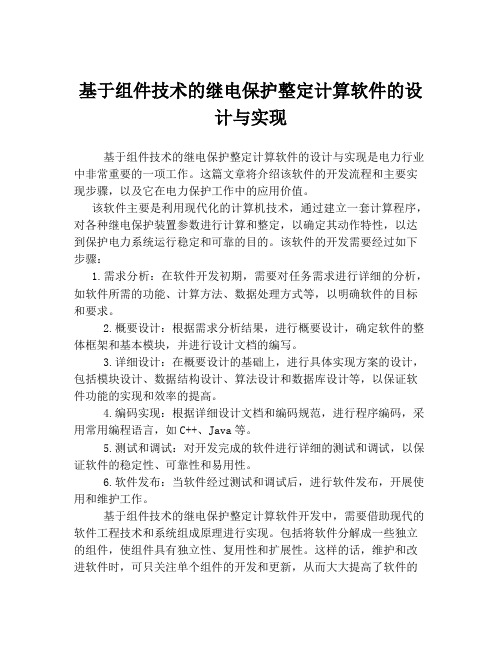 基于组件技术的继电保护整定计算软件的设计与实现

基于组件技术的继电保护整定计算软件的设计与实现是电力行业中非常重要的一项工作。这篇文章将介绍该软件的开发流程和主要实现步骤，以及它在电力保护工作中的应用价值。

该软件主要是利用现代化的计算机技术，通过建立一套计算程序，对各种继电保护装置参数进行计算和整定，以确定其动作特性，以达到保护电力系统运行稳定和可靠的目的。该软件的开发需要经过如下步骤：

1.需求分析：在软件开发初期，需要对任务需求进行详细的分析，如软件所需的功能、计算方法、数据处理方式等，以明确软件的目标和要求。

2.概要设计：根据需求分析结果，进行概要设计，确定软件的整体框架和基本模块，并进行设计文档的编写。

3.详细设计：在概要设计的基础上，进行具体实现方案的设计，包括模块设计、数据结构设计、算法设计和数据库设计等，以保证软件功能的实现和效率的提高。

4.编码实现：根据详细设计文档和编码规范，进行程序编码，采用常用编程语言，如C++、Java等。

5.测试和调试：对开发完成的软件进行详细的测试和调试，以保证软件的稳定性、可靠性和易用性。

6.软件发布：当软件经过测试和调试后，进行软件发布，开展使用和维护工作。

基于组件技术的继电保护整定计算软件开发中，需要借助现代的软件工程技术和系统组成原理进行实现。包括将软件分解成一些独立的组件，使组件具有独立性、复用性和扩展性。这样的话，维护和改进软件时，可只关注单个组件的开发和更新，从而大大提高了软件的